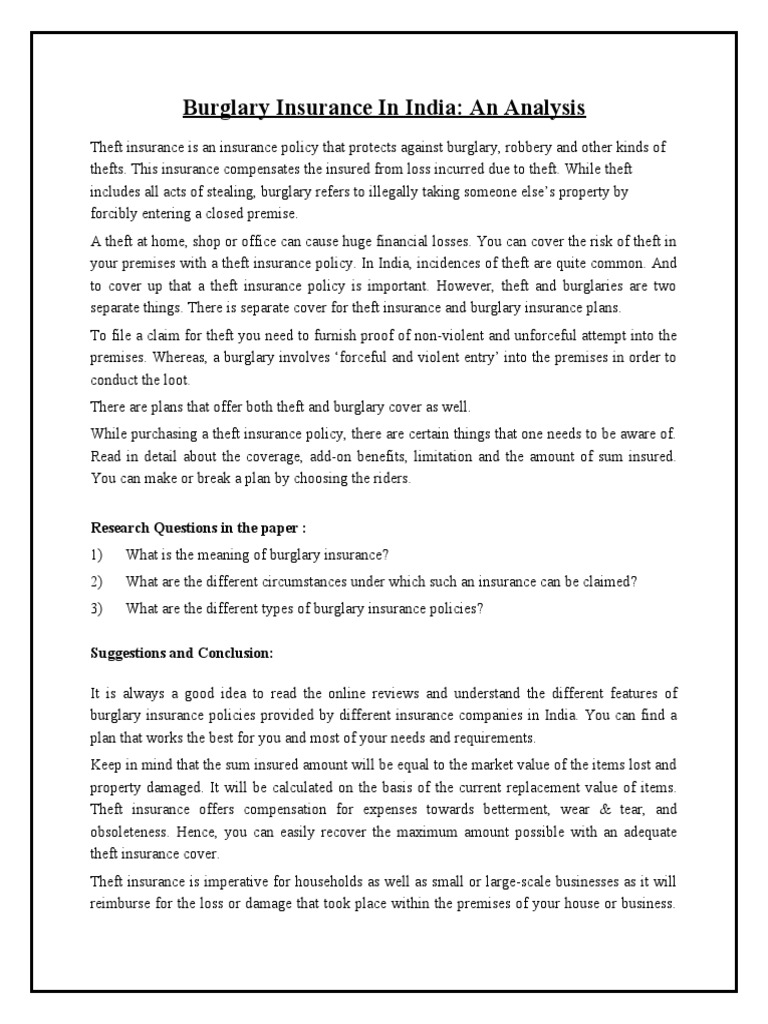 Burglary Insurance In India: An Analysis

Theft insurance is an insurance policy that protects against burglary, robbery and other kinds of thefts. This insurance compensates the insured from loss incurred due to theft. While theft includes all acts of stealing, burglary refers to illegally taking someone else's property by forcibly entering a closed premise.

A theft at home, shop or office can cause huge financial losses. You can cover the risk of theft in your premises with a theft insurance policy. In India, incidences of theft are quite common. And to cover up that a theft insurance policy is important. However, theft and burglaries are two separate things. There is separate cover for theft insurance and burglary insurance plans.

To file a claim for theft you need to furnish proof of non-violent and unforceful attempt into the premises. Whereas, a burglary involves 'forceful and violent entry' into the premises in order to conduct the loot.

There are plans that offer both theft and burglary cover as well.

While purchasing a theft insurance policy, there are certain things that one needs to be aware of. Read in detail about the coverage, add-on benefits, limitation and the amount of sum insured. You can make or break a plan by choosing the riders.

Research Questions in the paper :

1) What is the meaning of burglary insurance?

2) What are the different circumstances under which such an insurance can be claimed?

3) What are the different types of burglary insurance policies?

Suggestions and Conclusion:

It is always a good idea to read the online reviews and understand the different features of burglary insurance policies provided by different insurance companies in India. You can find a plan that works the best for you and most of your needs and requirements.

Keep in mind that the sum insured amount will be equal to the market value of the items lost and property damaged. It will be calculated on the basis of the current replacement value of items. Theft insurance offers compensation for expenses towards betterment, wear & tear, and obsoleteness. Hence, you can easily recover the maximum amount possible with an adequate theft insurance cover.

Theft insurance is imperative for households as well as small or large-scale businesses as it will reimburse for the loss or damage that took place within the premises of your house or business.